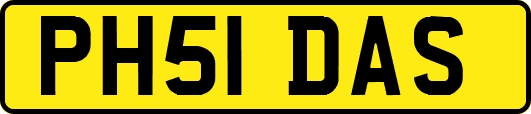 PH51 DAS